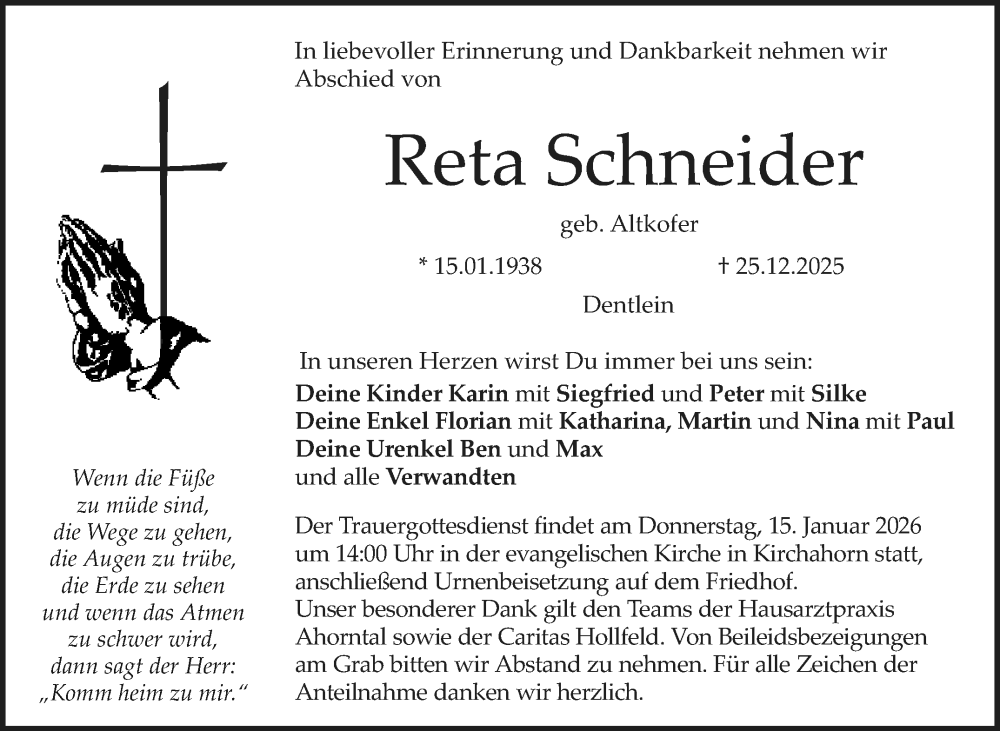 In liebevoller Erinnerung und Dankbarkeit nehmen wir Abschied von

Reta Schneider

geb. Altkofer

* 15.01.1938 † 25.12.2025

Dentlein

In unseren Herzen wirst Du immer bei uns sein:
Deine Kinder Karin mit Siegfried und Peter mit Silke
Deine Enkel Florian mit Katharina, Martin und Nina mit Paul
Deine Urenkel Ben und Max
und alle Verwandten

Der Trauergottesdienst findet am Donnerstag, 15. Januar 2026 um 14:00 Uhr in der evangelischen Kirche in Kirchahorn statt, anschließend Urnenbeisetzung auf dem Friedhof.
Unser besonderer Dank gilt den Teams der Hausarztpraxis Ahorntal sowie der Caritas Hollfeld. Von Beileidsbezeigungen am Grab bitten wir Abstand zu nehmen. Für alle Zeichen der Anteilnahme danken wir herzlich.

Wenn die Füße
zu müde sind,
die Wege zu gehen,
die Augen zu trübe,
die Erde zu sehen
und wenn das Atmen
zu schwer wird,
dann sagt der Herr:
„Komm heim zu mir.“